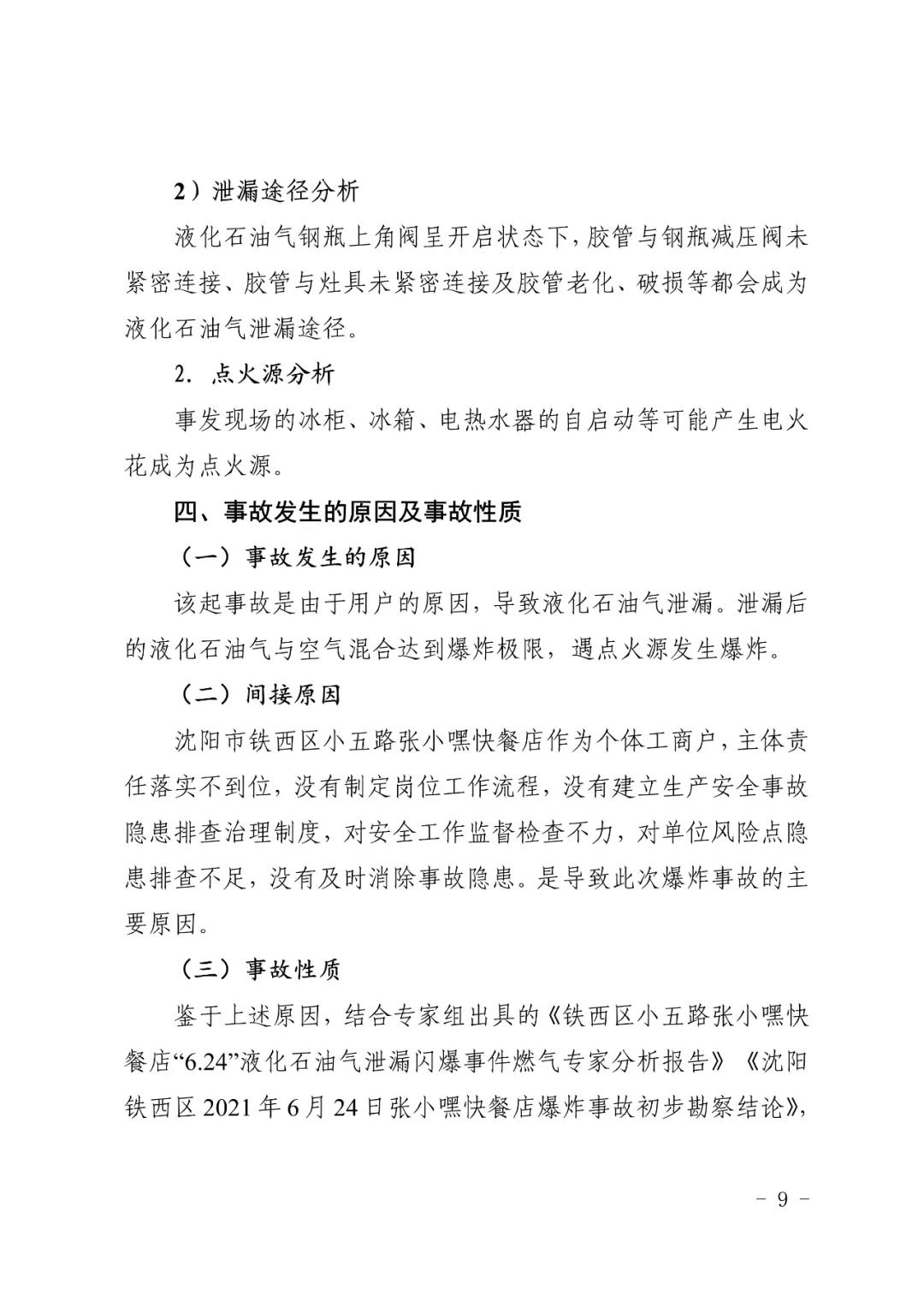 2）泄漏途径分析

液化石油气钢瓶上角阀呈开启状态下，胶管与钢瓶减压阀未紧密连接、胶管与灶具未紧密连接及胶管老化、破损等都会成为液化石油气泄漏途径。

2. 点火源分析

事发现场的冰柜、冰箱、电热水器的自启动等可能产生电火花成为点火源。

四、事故发生的原因及事故性质

（一）事故发生的原因

该起事故是由于用户的原因，导致液化石油气泄漏。泄漏后的液化石油气与空气混合达到爆炸极限，遇点火源发生爆炸。

（二）间接原因

沈阳市铁西区小五路张小嘿快餐店作为个体工商户，主体责任落实不到位，没有制定岗位工作流程，没有建立生产安全事故隐患排查治理制度，对安全工作监督检查不力，对单位风险点隐患排查不足，没有及时消除事故隐患。是导致此次爆炸事故的主要原因。

（三）事故性质

鉴于上述原因，结合专家组出具的《铁西区小五路张小嘿快餐店“6.24”液化石油气泄漏闪爆事件燃气专家分析报告》《沈阳铁西区 2021 年 6 月 24 日张小嘿快餐店爆炸事故初步勘察结论》，

－ 9 －